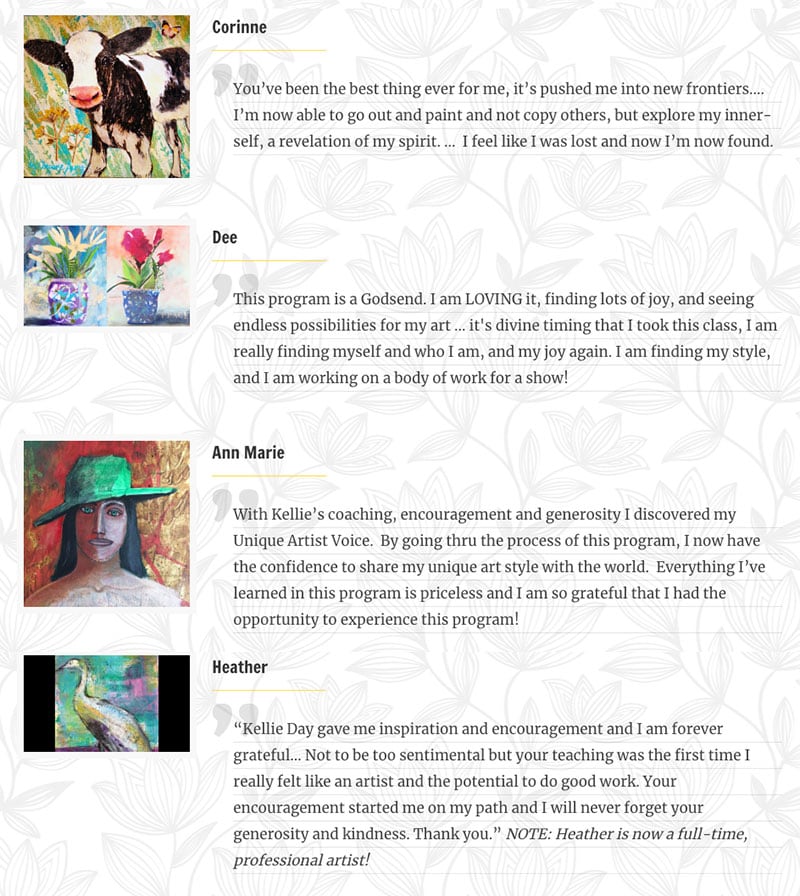 Corinne

You've been the best thing ever for me, it's pushed me into new frontiers.... I'm now able to go out and paint and not copy others, but explore my inner-self, a revelation of my spirit. ... I feel like I was lost and now I'm now found.

Dee

This program is a Godsend. I am LOVING it, finding lots of joy, and seeing endless possibilities for my art ... it's divine timing that I took this class, I am really finding myself and who I am, and my joy again. I am finding my style, and I am working on a body of work for a show!

Ann Marie

With Kellie's coaching, encouragement and generosity I discovered my Unique Artist Voice. By going thru the process of this program, I now have the confidence to share my unique art style with the world. Everything I've learned in this program is priceless and I am so grateful that I had the opportunity to experience this program!

Heather

"Kellie Day gave me inspiration and encouragement and I am forever grateful... Not to be too sentimental but your teaching was the first time I really felt like an artist and the potential to do good work. Your encouragement started me on my path and I will never forget your generosity and kindness. Thank you." NOTE: Heather is now a full-time, professional artist!